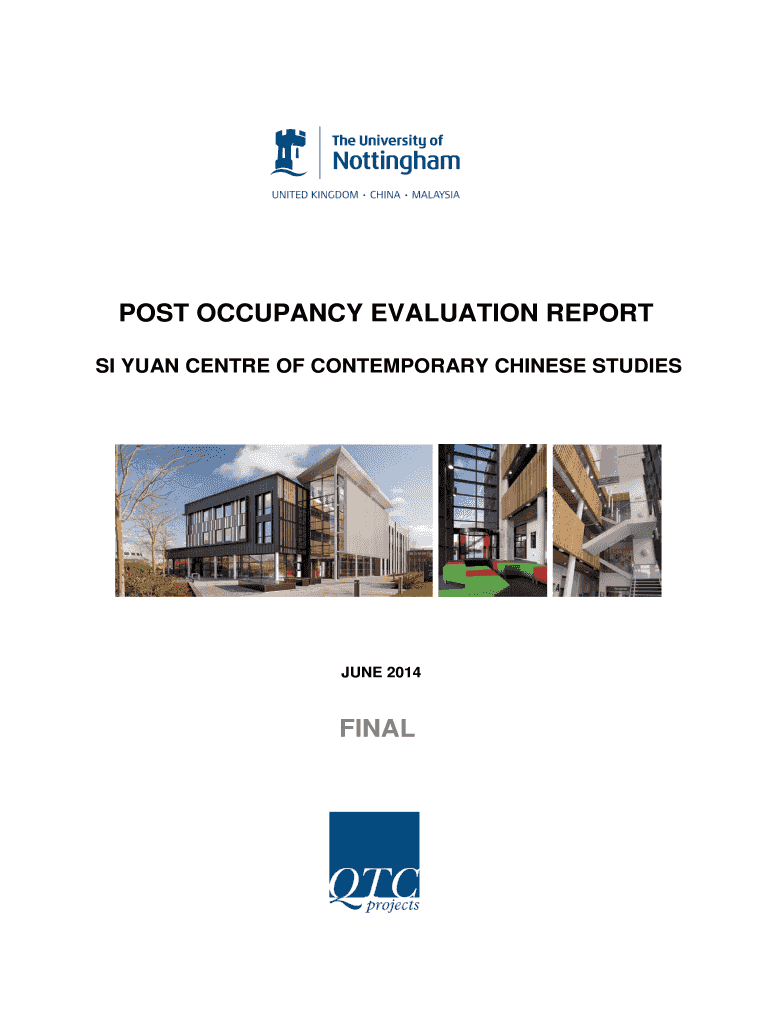 The University of
Nottingham
UNITED KINGDOM · CHINA · MALAYSIA

POST OCCUPANCY EVALUATION REPORT

SI YUAN CENTRE OF CONTEMPORARY CHINESE STUDIES

JUNE 2014

FINAL

QTC
projects